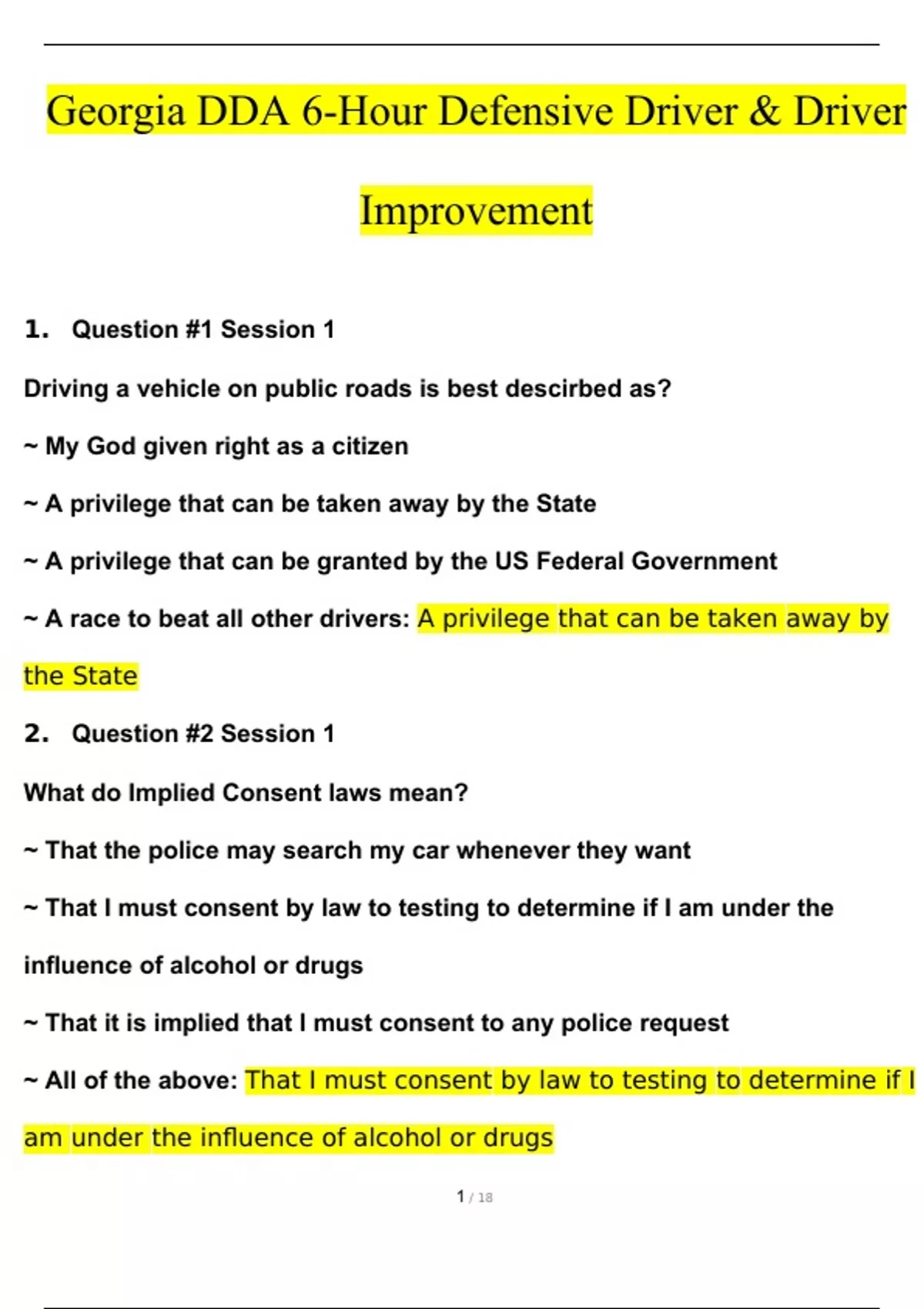 Georgia DDA 6-Hour Defensive Driver & Driver Improvement

1. Question #1 Session 1

Driving a vehicle on public roads is best descirbed as?

~ My God given right as a citizen

~ A privilege that can be taken away by the State

~ A privilege that can be granted by the US Federal Government

~ A race to beat all other drivers: A privilege that can be taken away by the State

2. Question #2 Session 1

What do Implied Consent laws mean?

~ That the police may search my car whenever they want

~ That I must consent by law to testing to determine if I am under the influence of alcohol or drugs

~ That it is implied that I must consent to any police request

~ All of the above: That I must consent by law to testing to determine if I am under the influence of alcohol or drugs

1 / 18